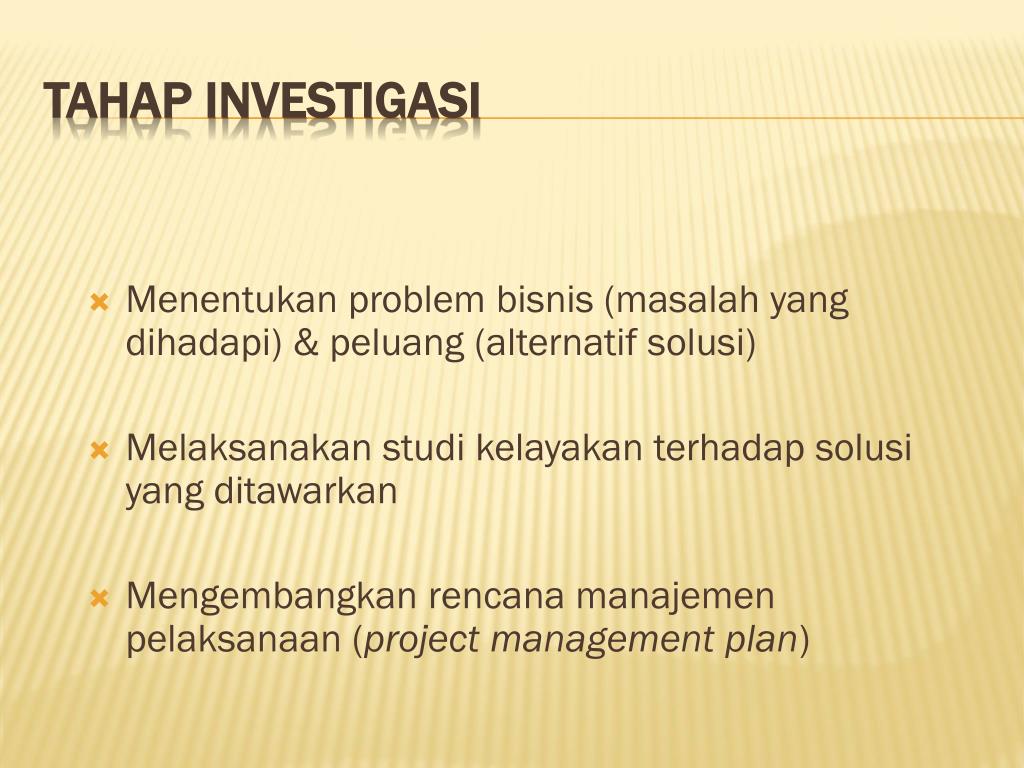 TAHAP INVESTIGASI

Menentukan problem bisnis (masalah yang dihadapi) & peluang (alternatif solusi)

Melaksanakan studi kelayakan terhadap solusi yang ditawarkan

Mengembangkan rencana manajemen pelaksanaan (project management plan)